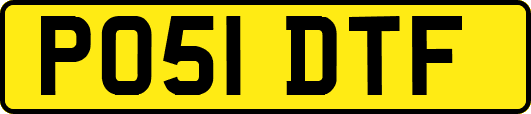 PO51 DTF